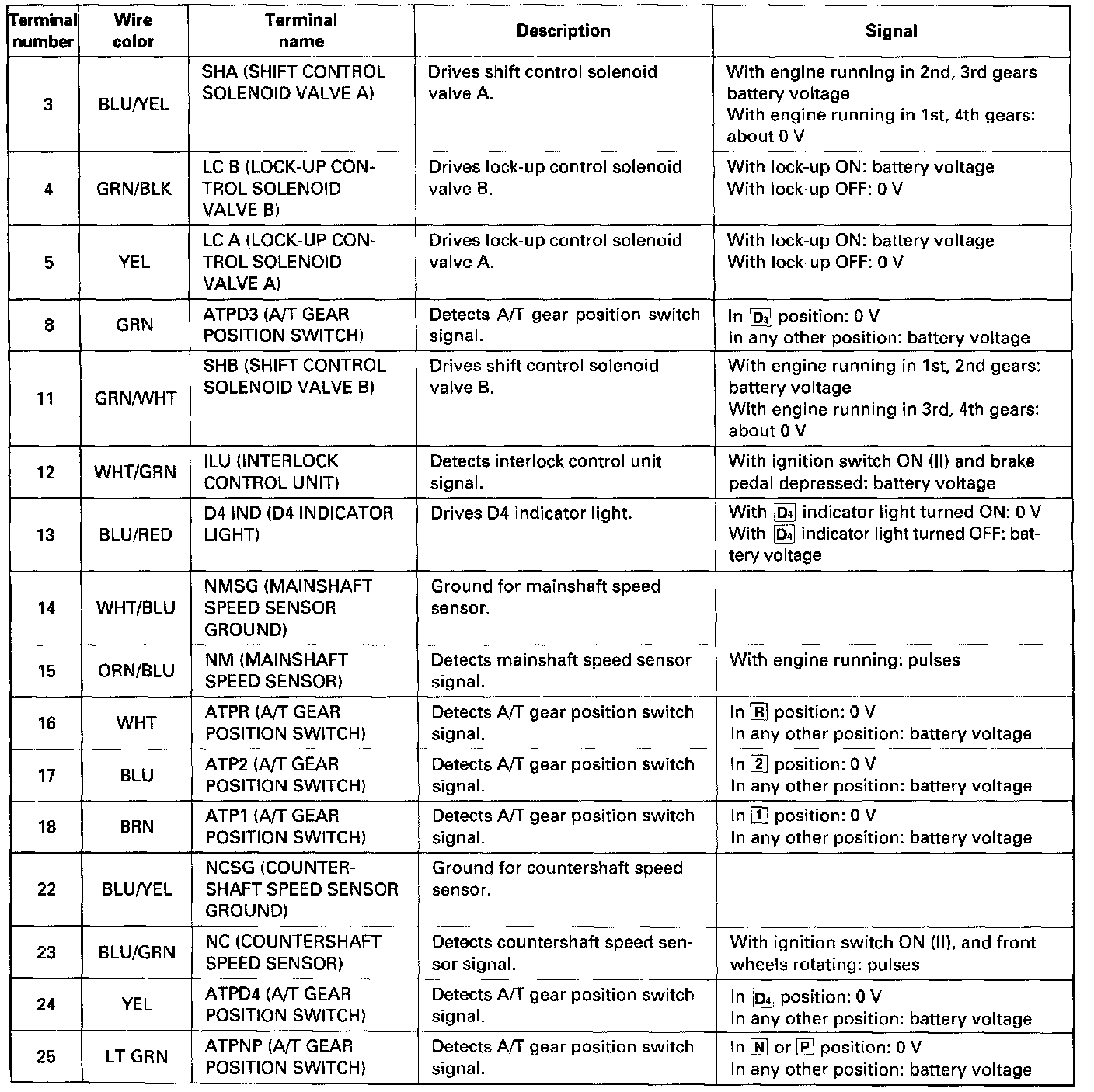 | Terminal number | Wire color | Terminal name | Description | Signal |
|---|---|---|---|---|
| 3 | BLU/YEL | SHA (SHIFT CONTROL SOLENOID VALVE A) | Drives shift control solenoid valve A. | With engine running in 2nd, 3rd gears battery voltage With engine running in 1st, 4th gears: about 0 V |
| 4 | GRN/BLK | LC B (LOCK-UP CONTROL SOLENOID VALVE B) | Drives lock-up control solenoid valve B. | With lock-up ON: battery voltage With lock-up OFF: 0 V |
| 5 | YEL | LC A (LOCK-UP CONTROL SOLENOID VALVE A) | Drives lock-up control solenoid valve A. | With lock-up ON: battery voltage With lock-up OFF: 0 V |
| 8 | GRN | ATPD3 (A/T GEAR POSITION SWITCH) | Detects A/T gear position switch signal. | In D3 position: 0 V In any other position: battery voltage |
| 11 | GRN/WHT | SHB (SHIFT CONTROL SOLENOID VALVE B) | Drives shift control solenoid valve B. | With engine running in 1st, 2nd gears: battery voltage With engine running in 3rd, 4th gears: about 0 V |
| 12 | WHT/GRN | ILU (INTERLOCK CONTROL UNIT) | Detects interlock control unit signal. | With ignition switch ON (II) and brake pedal depressed: battery voltage |
| 13 | BLU/RED | D4 IND (D4 INDICATOR LIGHT) | Drives D4 indicator light. | With D4 indicator light turned ON: 0 V With D4 indicator light turned OFF: battery voltage |
| 14 | WHT/BLU | NMSG (MAINSHAFT SPEED SENSOR GROUND) | Ground for mainshaft speed sensor. | |
| 15 | ORN/BLU | NM (MAINSHAFT SPEED SENSOR) | Detects mainshaft speed sensor signal. | With engine running: pulses |
| 16 | WHT | ATPR (A/T GEAR POSITION SWITCH) | Detects A/T gear position switch signal. | In R position: 0 V In any other position: battery voltage |
| 17 | BLU | ATP2 (A/T GEAR POSITION SWITCH) | Detects A/T gear position switch signal. | In 2 position: 0 V In any other position: battery voltage |
| 18 | BRN | ATP1 (A/T GEAR POSITION SWITCH) | Detects A/T gear position switch signal. | In 1 position: 0 V In any other position: battery voltage |
| 22 | BLU/YEL | NCSG (COUNTERSHAFT SPEED SENSOR GROUND) | Ground for countershaft speed sensor. | |
| 23 | BLU/GRN | NC (COUNTERSHAFT SPEED SENSOR) | Detects countershaft speed sensor signal. | With ignition switch ON (II), and front wheels rotating: pulses |
| 24 | YEL | ATPD4 (A/T GEAR POSITION SWITCH) | Detects A/T gear position switch signal. | In D4 position: 0 V In any other position: battery voltage |
| 25 | LT GRN | ATPNP (A/T GEAR POSITION SWITCH) | Detects A/T gear position switch signal. | In N or P position: 0 V In any other position: battery voltage |